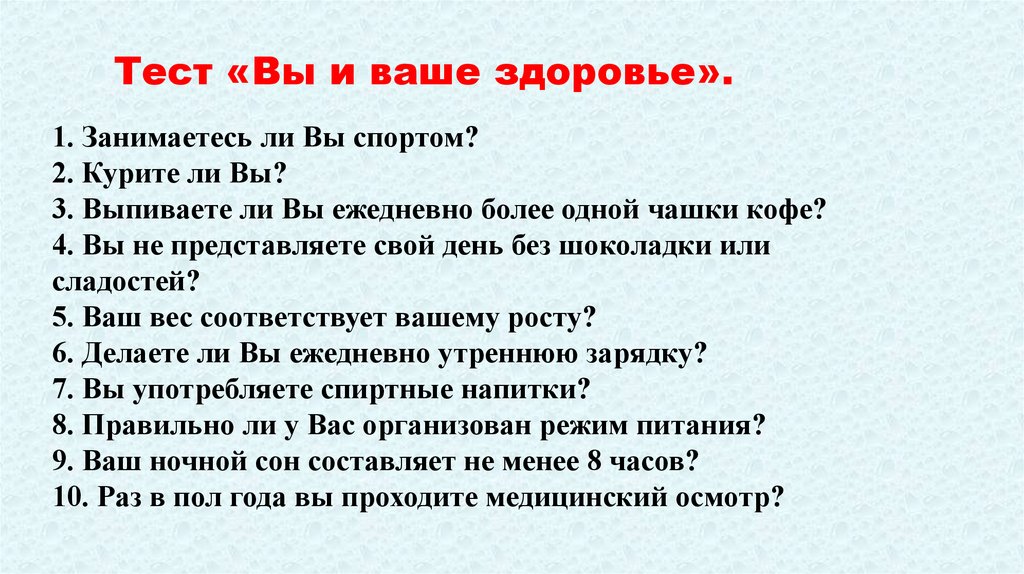 Тест «Вы и ваше здоровье».

1. Занимаетесь ли Вы спортом?
2. Курите ли Вы?
3. Выпиваете ли Вы ежедневно более одной чашки кофе?
4. Вы не представляете свой день без шоколадки или сладостей?
5. Ваш вес соответствует вашему росту?
6. Делаете ли Вы ежедневно утреннюю зарядку?
7. Вы употребляете спиртные напитки?
8. Правильно ли у Вас организован режим питания?
9. Ваш ночной сон составляет не менее 8 часов?
10. Раз в пол года вы проходите медицинский осмотр?